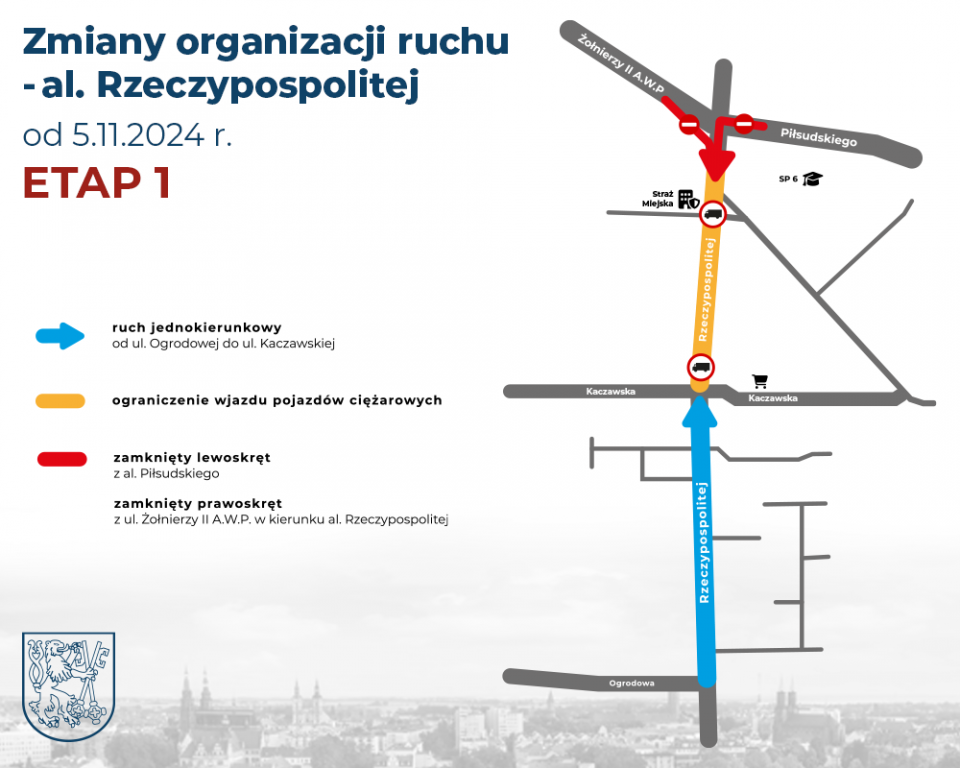 Zmiany organizacji ruchu - al. Rzeczypospolitej

od 5.11.2024 r.

ETAP 1

ruch jednokierunkowy
od ul. Ogrodowej do ul. Kaczawskiej

ograniczenie wjazdu pojazdów ciężarowych

zamknięty lewoskręt
z al. Piłsudskiego

zamknięty prawoskręt
z ul. Żołnierzy II A.W.P. w kierunku al. Rzeczypospolitej

Żołnierzy II A.W.P

Piłsudskiego

Straż Miejska

SP 6

Rzeczypospolitej

Kaczawska

Kaczawska

Rzeczypospolitej

Ogrodowa